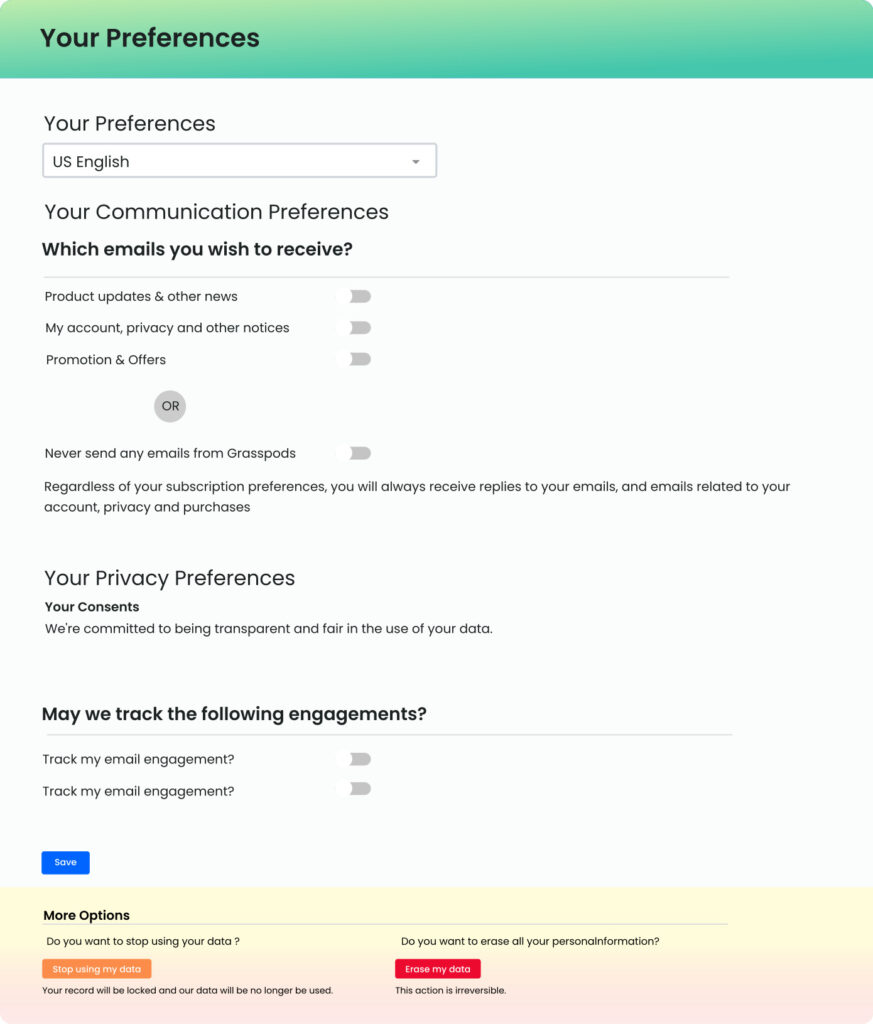 Your Preferences

Your Preferences

US English

Your Communication Preferences

Which emails you wish to receive?

Product updates & other news

My account, privacy and other notices

Promotion & Offers

OR

Never send any emails from Grasspods

Regardless of your subscription preferences, you will always receive replies to your emails, and emails related to your account, privacy and purchases

Your Privacy Preferences

Your Consents

We're committed to being transparent and fair in the use of your data.

May we track the following engagements?

Track my email engagement?

Track my email engagement?

Save

More Options

Do you want to stop using your data ?

Stop using my data

Your record will be locked and our data will be no longer be used.

Do you want to erase all your personalInformation?

Erase my data

This action is irreversible.